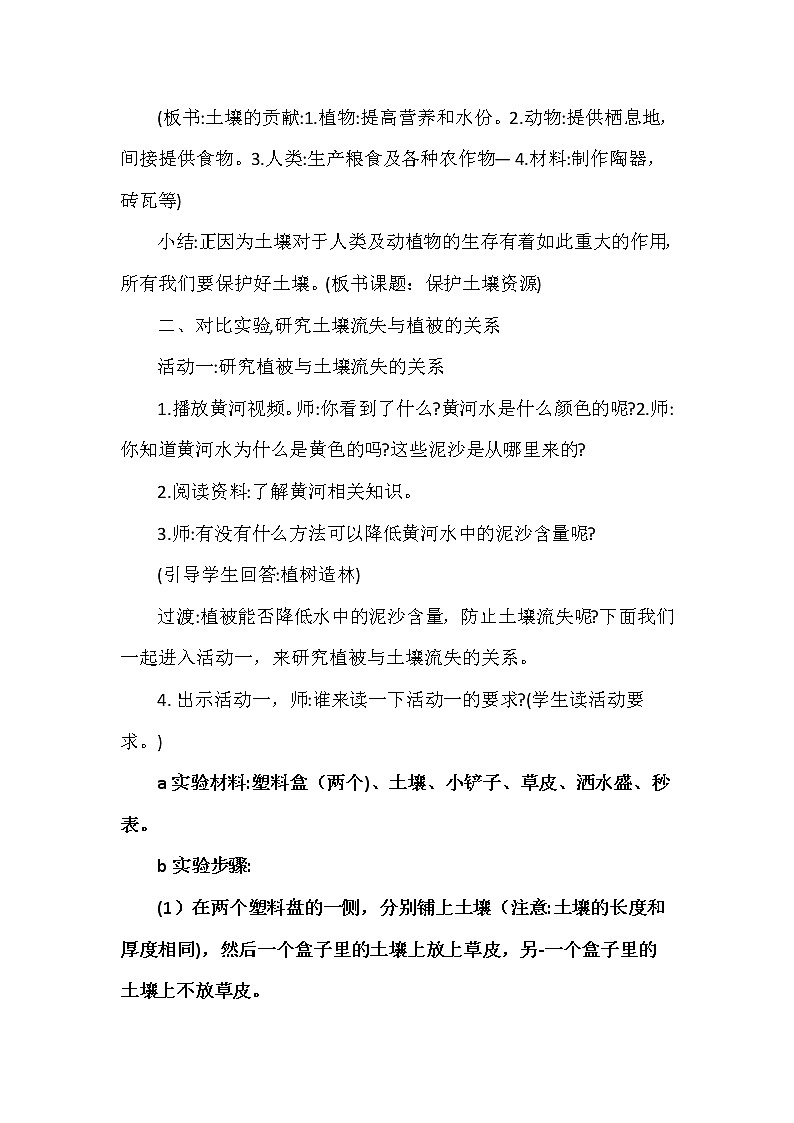 (板书:土壤的贡献:1.植物:提高营养和水份。2.动物:提供栖息地,间接提供食物。3.人类:生产粮食及各种农作物— 4.材料:制作陶器,砖瓦等)

小结:正因为土壤对于人类及动植物的生存有着如此重大的作用,所有我们要保护好土壤。(板书课题：保护土壤资源)

二、对比实验,研究土壤流失与植被的关系

活动一:研究植被与土壤流失的关系

1.播放黄河视频。师:你看到了什么?黄河水是什么颜色的呢?2.师:你知道黄河水为什么是黄色的吗?这些泥沙是从哪里来的?

2.阅读资料:了解黄河相关知识。

3.师:有没有什么方法可以降低黄河水中的泥沙含量呢?

(引导学生回答:植树造林)

过渡:植被能否降低水中的泥沙含量，防止土壤流失呢?下面我们一起进入活动一，来研究植被与土壤流失的关系。

4. 出示活动一，师:谁来读一下活动一的要求?(学生读活动要求。)

a 实验材料:塑料盒（两个)、土壤、小铲子、草皮、洒水盛、秒表。

b 实验步骤:

(1）在两个塑料盘的一侧，分别铺上土壤（注意:土壤的长度和厚度相同)，然后一个盒子里的土壤上放上草皮，另-一个盒子里的土壤上不放草皮。